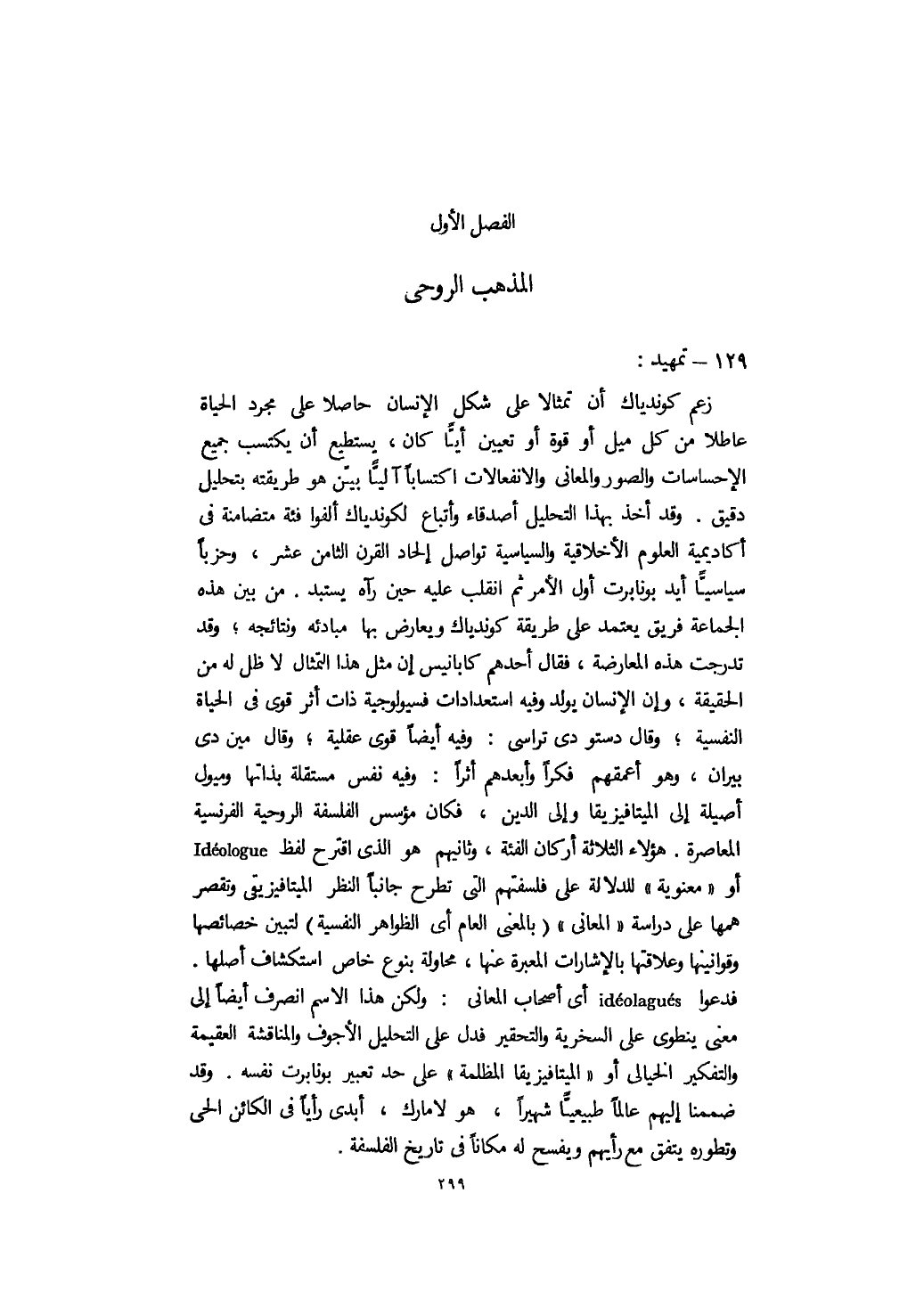 الفصل الأول

المذهب الروحى

١٢٩ – تمهيد :

زعم كوندياك أن تمثالا على شكل الإنسان حاصلا على مجرد الحياة عاطلا من كل ميل أو قوة أو تعيين أيًّا كان ، يستطيع أن يكتسب جميع الإحساسات والصور والمعانى والانفعالات اكتساباً آليًّا بيّن هو طريقته بتحليل دقيق . وقد أخذ بهذا التحليل أصدقاء وأتباع لكوندياك ألفوا فئة متضامنة فى أكاديمية العلوم الأخلاقية والسياسية تواصل إلحاد القرن الثامن عشر ، وحزباً سياسيًّا أيد بونابرت أول الأمر ثم انقلب عليه حين رآه يستبد . من بين هذه الجماعة فريق يعتمد على طريقة كوندياك ويعارض بها مبادئه ونتائجه ؛ وقد تدرجت هذه المعارضة ، فقال أحدهم كابانيس إن مثل هذا التمثال لا ظل له من الحقيقة ، وإن الإنسان يولد وفيه استعدادات فسيولوجية ذات أثر قوى فى الحياة النفسية ؛ وقال دستو دى تراسى : وفيه أيضاً قوى عقلية ؛ وقال مين دى بيران ، وهو أعمقهم فكراً وأبعدهم أثراً : وفيه نفس مستقلة بذاتها وميول أصيلة إلى الميتافيزيقا وإلى الدين ، فكان مؤسس الفلسفة الروحية الفرنسية المعاصرة . هؤلاء الثلاثة أركان الفئة ، وثانيهم هو الذى اقترح لفظ Idéologue أو « معنوية » للدلالة على فلسفتهم التى تطرح جانباً النظر الميتافيزيقى وتقصر همها على دراسة « المعانى » ( بالمعنى العام أى الظواهر النفسية ) لتبين خصائصها وقوانينها وعلاقتها بالإشارات المعبرة عنها ، محاولة بنوع خاص استكشاف أصلها . فدعوا idéolagués أى أصحاب المعانى : ولكن هذا الاسم انصرف أيضاً إلى معنى ينطوى على السخرية والتحقير فدل على التحليل الأجوف والمناقشة العقيمة والتفكير الخيالى أو « الميتافيزيقا المظلمة » على حد تعبير بونابرت نفسه . وقد ضممنا إليهم عالماً طبيعيًّا شهيراً ، هو لامارك ، أبدى رأياً فى الكائن الحى وتطوره يتفق مع رأيهم ويفسح له مكاناً فى تاريخ الفلسفة .

٢٩٩